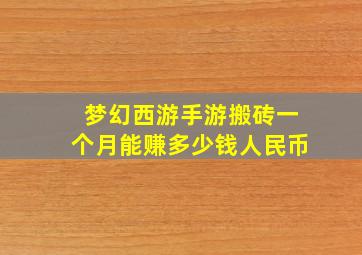 梦幻西游手游搬砖一个月能赚多少钱人民币